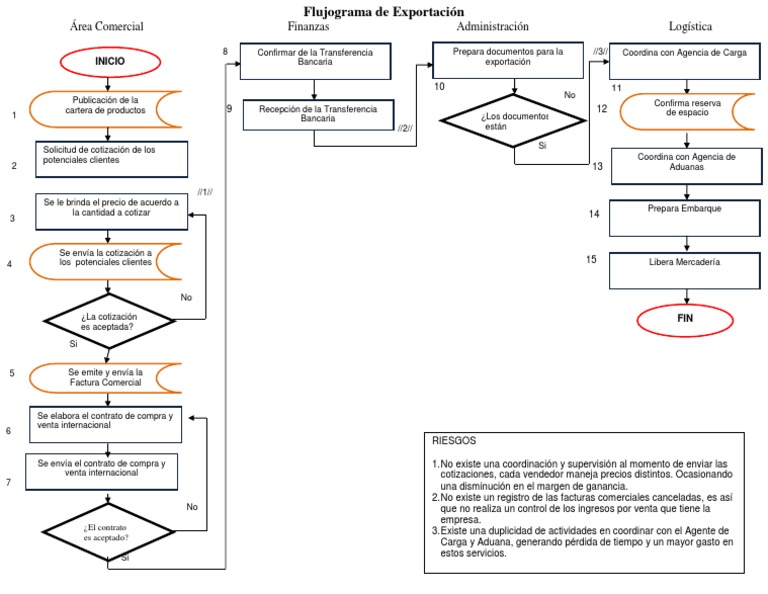 Flujograma de Exportación

Área Comercial

INICIO

1 Publicación de la cartera de productos

2 Solicitud de cotización de los potenciales clientes

//1//

3 Se le brinda el precio de acuerdo a la cantidad a cotizar

4 Se envía la cotización a los potenciales clientes

No

¿La cotización es aceptada?

Si

5 Se emite y envía la Factura Comercial

6 Se elabora el contrato de compra y venta internacional

7 Se envía el contrato de compra y venta internacional

No

¿El contrato es aceptado?

Si

Finanzas

8 Confirmar de la Transferencia Bancaria

9 Recepción de la Transferencia Bancaria

//2//

Administración

Prepara documentos para la exportación

10

No

¿Los documentos están

Si

Logística

//3//

Coordina con Agencia de Carga

11

12 Confirma reserva de espacio

13 Coordina con Agencia de Aduanas

14 Prepara Embarque

15 Libera Mercadería

FIN

RIESGOS

1.No existe una coordinación y supervisión al momento de enviar las cotizaciones, cada vendedor maneja precios distintos. Ocasionando una disminución en el margen de ganancia.
2.No existe un registro de las facturas comerciales canceladas, es así que no realiza un control de los ingresos por venta que tiene la empresa.
3.Existe una duplicidad de actividades en coordinar con el Agente de Carga y Aduana, generando pérdida de tiempo y un mayor gasto en estos servicios.